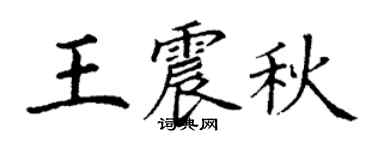 王震秋
词典网